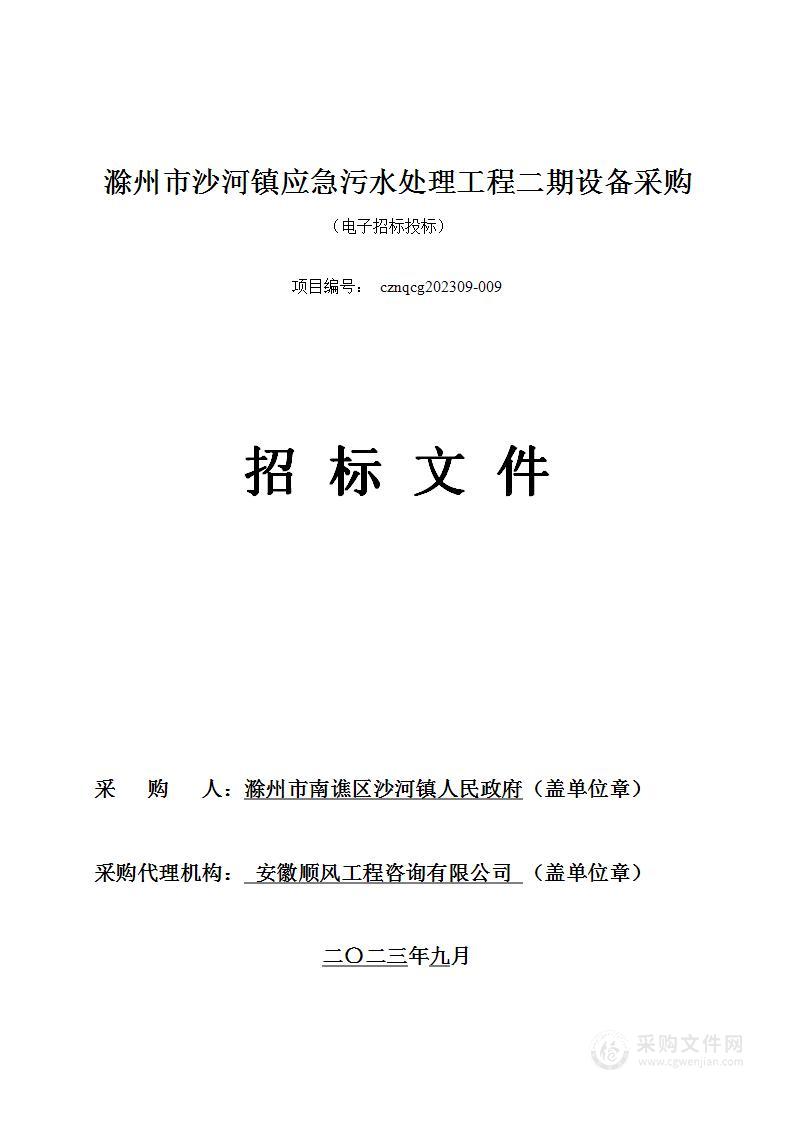 滁州市沙河镇应急污水处理工程二期设备采购

（电子招标投标）

项目编号： cznqcg202309-009

招 标 文 件

采 购 人：滁州市南谯区沙河镇人民政府（盖单位章）

采购代理机构： 安徽顺风工程咨询有限公司 （盖单位章）

二〇二三年九月

采购文件网
www.cgwenjian.com